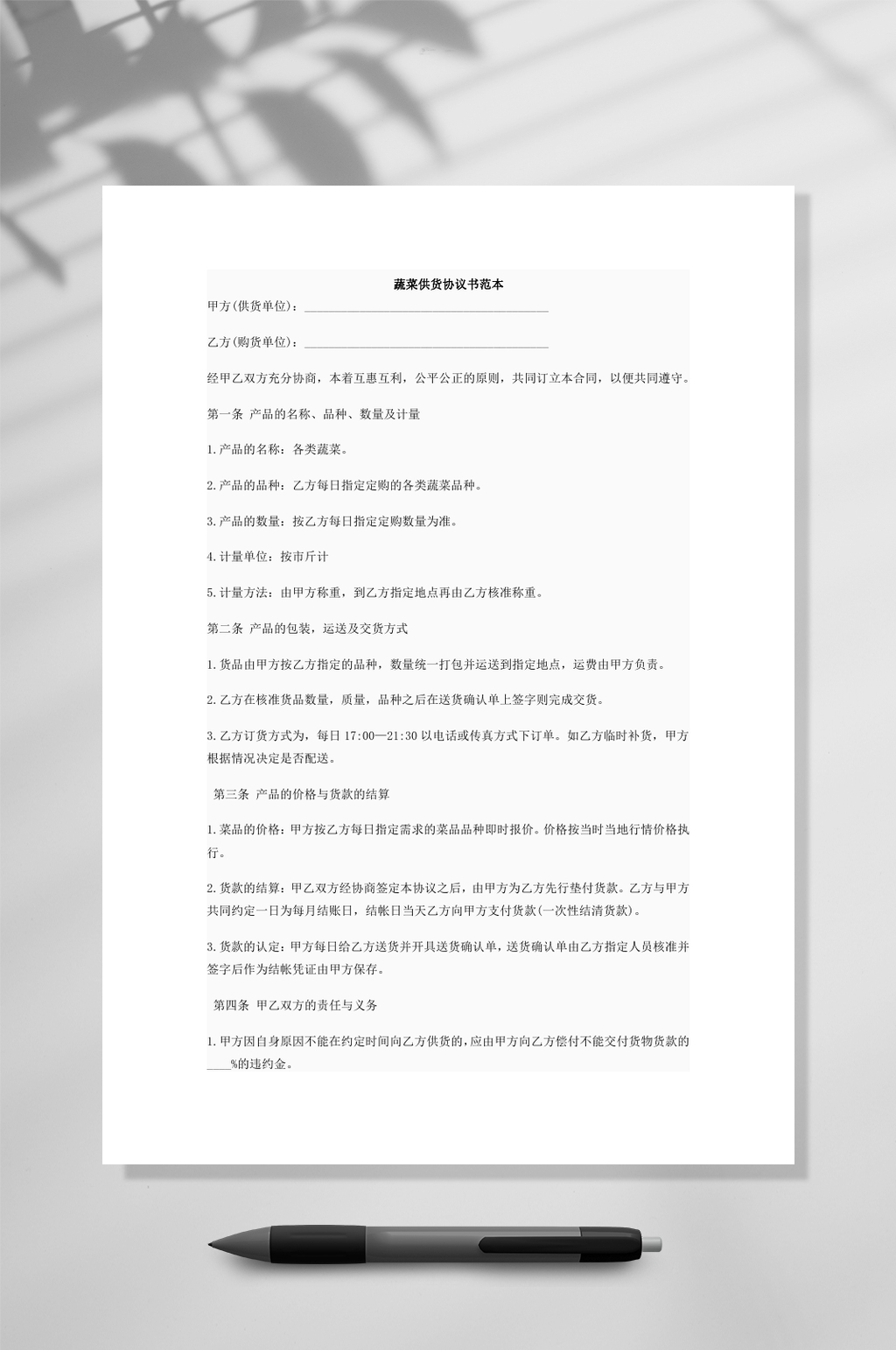 蔬菜供货协议书范本

甲方(供货单位)：________________________________________

乙方(购货单位)：________________________________________

经甲乙双方充分协商，本着互惠互利，公平公正的原则，共同订立本合同，以便共同遵守。

第一条 产品的名称、品种、数量及计量

1.产品的名称：各类蔬菜。

2.产品的品种：乙方每日指定定购的各类蔬菜品种。

3.产品的数量：按乙方每日指定定购数量为准。

4.计量单位：按市斤计

5.计量方法：由甲方称重，到乙方指定地点再由乙方核准称重。

第二条 产品的包装，运送及交货方式

1.货品由甲方按乙方指定的品种，数量统一打包并运送到指定地点，运费由甲方负责。

2.乙方在核准货品数量，质量，品种之后在送货确认单上签字则完成交货。

3.乙方订货方式为，每日 17:00—21:30 以电话或传真方式下订单。如乙方临时补货，甲方根据情况决定是否配送。

第三条 产品的价格与货款的结算

1.菜品的价格：甲方按乙方每日指定需求的菜品品种即时报价。价格按当时当地行情价格执行。

2.货款的结算：甲乙双方经协商签定本协议之后，由甲方为乙方先行垫付货款。乙方与甲方共同约定一日为每月结账日，结帐日当天乙方向甲方支付货款(一次性结清货款)。

3.货款的认定：甲方每日给乙方送货并开具送货确认单，送货确认单由乙方指定人员核准并签字后作为结帐凭证由甲方保存。

第四条 甲乙双方的责任与义务

1.甲方因自身原因不能在约定时间向乙方供货的，应由甲方向乙方偿付不能交付货物货款的____%的违约金。